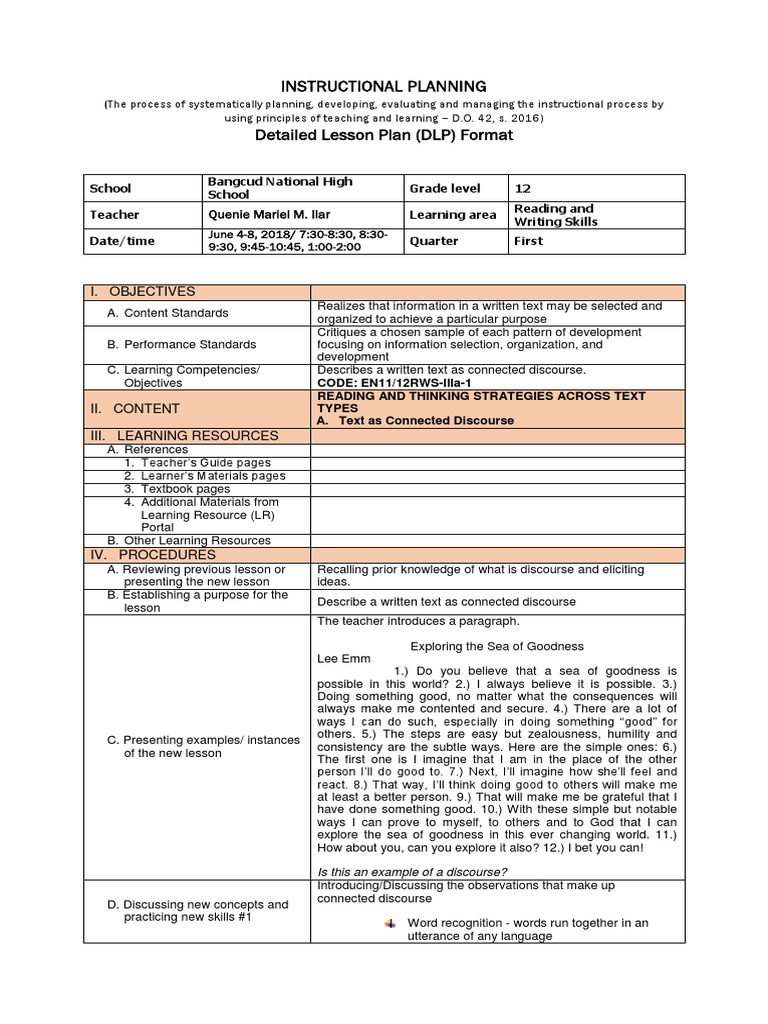 INSTRUCTIONAL PLANNING
(The process of systematically planning, developing, evaluating and managing the instructional process by using principles of teaching and learning – D.O. 42, s. 2016)

Detailed Lesson Plan (DLP) Format

| School | Bangcud National High School | Grade level | 12 |
|---|---|---|---|
| Teacher | Quenie Mariel M. Ilar | Learning area | Reading and Writing Skills |
| Date/time | June 4-8, 2018/ 7:30-8:30, 8:30-9:30, 9:45-10:45, 1:00-2:00 | Quarter | First |

| I. OBJECTIVES | |
|---|---|
| A. Content Standards | Realizes that information in a written text may be selected and organized to achieve a particular purpose |
| B. Performance Standards | Critiques a chosen sample of each pattern of development focusing on information selection, organization, and development |
| C. Learning Competencies/ Objectives | Describes a written text as connected discourse. CODE: EN11/12RWS-IIIa-1 |
| II. CONTENT | READING AND THINKING STRATEGIES ACROSS TEXT TYPES A. Text as Connected Discourse |
| III. LEARNING RESOURCES | |
| A. References | |
| 1. Teacher's Guide pages | |
| 2. Learner's Materials pages | |
| 3. Textbook pages | |
| 4. Additional Materials from Learning Resource (LR) Portal | |
| B. Other Learning Resources | |
| IV. PROCEDURES | |
| A. Reviewing previous lesson or presenting the new lesson | Recalling prior knowledge of what is discourse and eliciting ideas. |
| B. Establishing a purpose for the lesson | Describe a written text as connected discourse |
| C. Presenting examples/ instances of the new lesson | The teacher introduces a paragraph. Exploring the Sea of Goodness Lee Emm 1.) Do you believe that a sea of goodness is possible in this world? 2.) I always believe it is possible. 3.) Doing something good, no matter what the consequences will always make me contented and secure. 4.) There are a lot of ways I can do such, especially in doing something "good" for others. 5.) The steps are easy but zealousness, humility and consistency are the subtle ways. Here are the simple ones: 6.) The first one is I imagine that I am in the place of the other person I'll do good to. 7.) Next, I'll imagine how she'll feel and react. 8.) That way, I'll think doing good to others will make me at least a better person. 9.) That will make me be grateful that I have done something good. 10.) With these simple but notable ways I can prove to myself, to others and to God that I can explore the sea of goodness in this ever changing world. 11.) How about you, can you explore it also? 12.) I bet you can! Is this an example of a discourse? |
| D. Discussing new concepts and practicing new skills #1 | Introducing/Discussing the observations that make up connected discourse Word recognition - words run together in an utterance of any language |